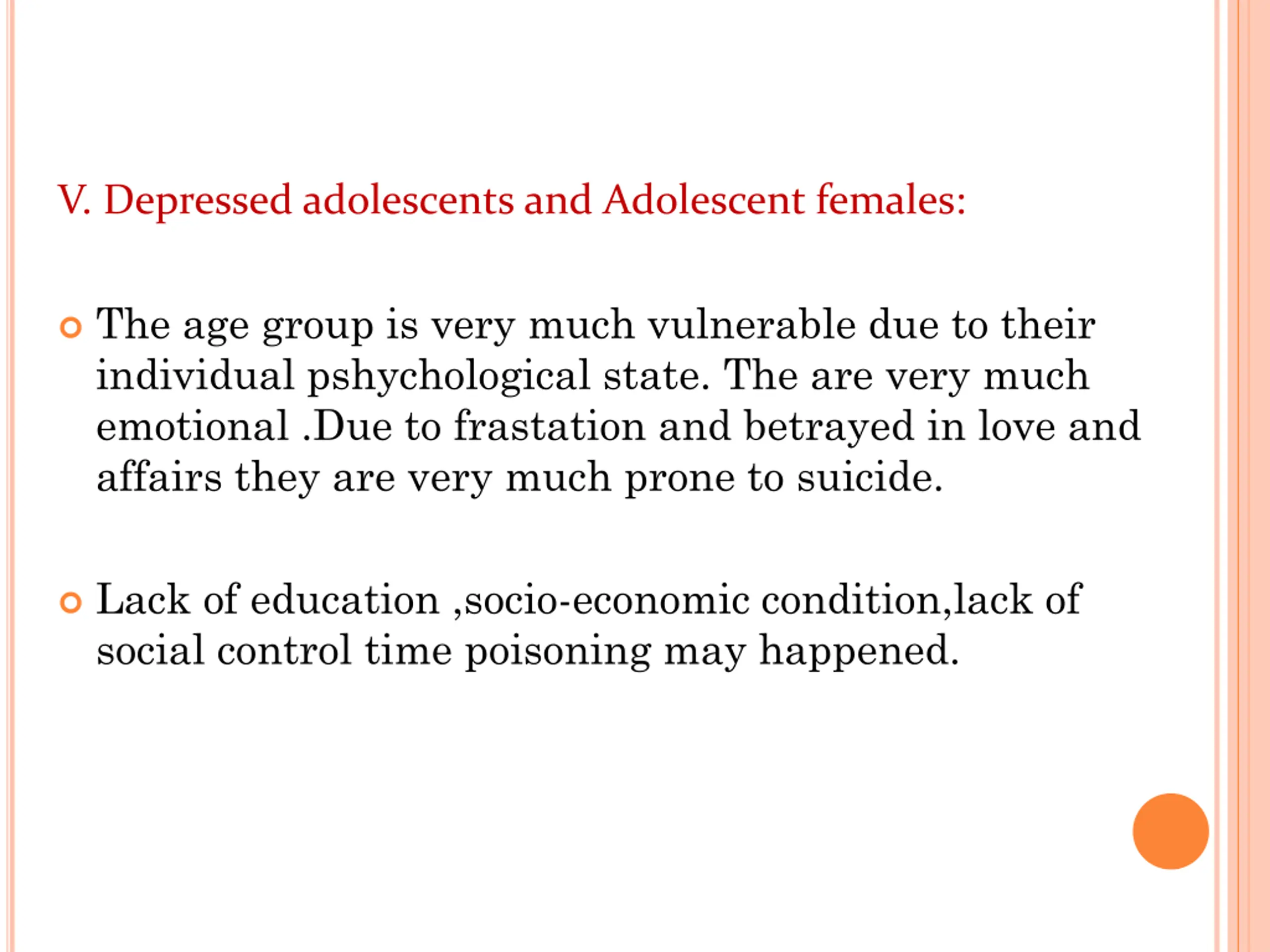 V. Depressed adolescents and Adolescent females:

• The age group is very much vulnerable due to their individual pshychological state. The are very much emotional .Due to frastation and betrayed in love and affairs they are very much prone to suicide.

• Lack of education ,socio-economic condition,lack of social control time poisoning may happened.